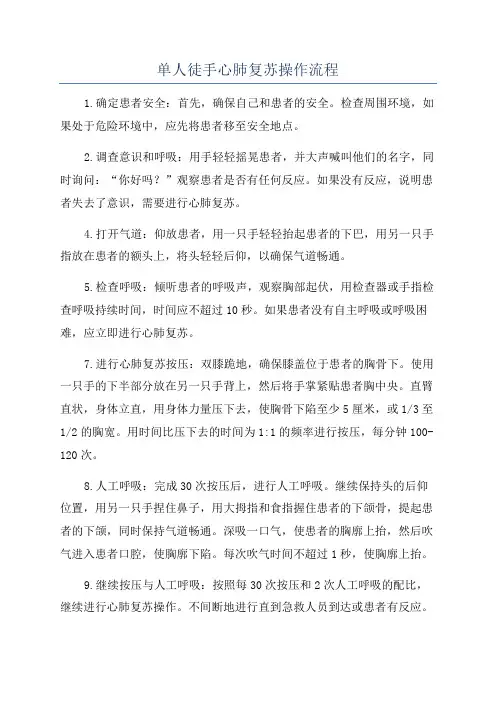 单人徒手心肺复苏操作流程

1.确定患者安全：首先，确保自己和患者的安全。检查周围环境，如果处于危险环境中，应先将患者移至安全地点。

2.调查意识和呼吸：用手轻轻摇晃患者，并大声喊叫他们的名字，同时询问：“你好吗？”观察患者是否有任何反应。如果没有反应，说明患者失去了意识，需要进行心肺复苏。

4.打开气道：仰放患者，用一只手轻轻抬起患者的下巴，用另一只手指放在患者的额头上，将头轻轻后仰，以确保气道畅通。

5.检查呼吸：倾听患者的呼吸声，观察胸部起伏，用检查器或手指检查呼吸持续时间，时间应不超过10秒。如果患者没有自主呼吸或呼吸困难，应立即进行心肺复苏。

7.进行心肺复苏按压：双膝跪地，确保膝盖位于患者的胸骨下。使用一只手的下半部分放在另一只手背上，然后将手掌紧贴患者胸中央。直臂直状，身体立直，用身体力量压下去，使胸骨下陷至少5厘米，或1/3至1/2的胸宽。用时间比压下去的时间为1:1的频率进行按压，每分钟100-120次。

8.人工呼吸：完成30次按压后，进行人工呼吸。继续保持头的后仰位置，用另一只手捏住鼻子，用大拇指和食指握住患者的下颌骨，提起患者的下颌，同时保持气道畅通。深吸一口气，使患者的胸廓上抬，然后吹气进入患者口腔，使胸廓下陷。每次吹气时间不超过1秒，使胸廓上抬。

9.继续按压与人工呼吸：按照每30次按压和2次人工呼吸的配比，继续进行心肺复苏操作。不间断地进行直到急救人员到达或患者有反应。